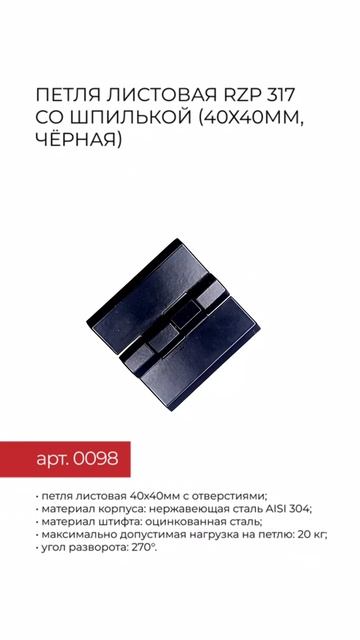 ПЕТЛЯ ЛИСТОВАЯ RZP 317 СО ШПИЛЬКОЙ (40Х40ММ, ЧЁРНАЯ)

арт. 0098

• петля листовая 40х40мм с отверстиями;
• материал корпуса: нержавеющая сталь AISI 304;
• материал штифта: оцинкованная сталь;
• максимально допустимая нагрузка на петлю: 20 кг;
• угол разворота: 270°.